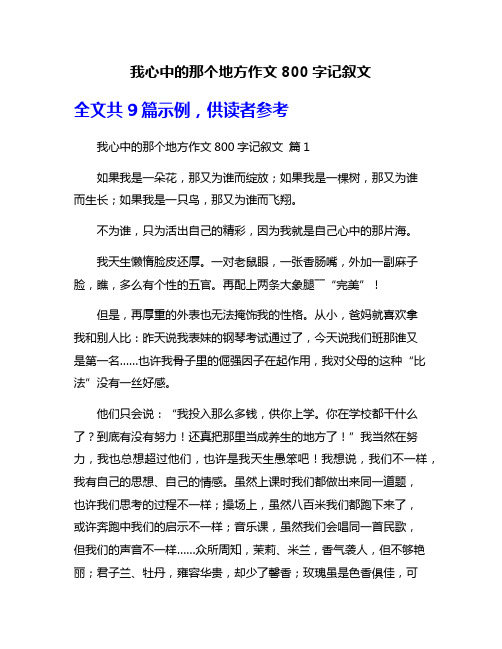 我心中的那个地方作文 800 字记叙文

全文共 9 篇示例，供读者参考

我心中的那个地方作文 800 字记叙文 篇 1

如果我是一朵花，那又为谁而绽放；如果我是一棵树，那又为谁而生长；如果我是一只鸟，那又为谁而飞翔。

不为谁，只为活出自己的精彩，因为我就是自己心中的那片海。

我天生懒惰脸皮还厚。一对老鼠眼，一张香肠嘴，外加一副麻子脸，瞧，多么有个性的五官。再配上两条大象腿¯“完美”！

但是，再厚重的外表也无法掩饰我的性格。从小，爸妈就喜欢拿我和别人比：昨天说我表妹的钢琴考试通过了，今天说我们班那谁又是第一名……也许我骨子里的倔强因子在起作用，我对父母的这种“比法”没有一丝好感。

他们只会说：“我投入那么多钱，供你上学。你在学校都干什么了？到底有没有努力！还真把那里当成养生的地方了！”我当然在努力，我也总想超过他们，也许是我天生愚笨吧！我想说，我们不一样，我有自己的思想、自己的情感。虽然上课时我们都做出来同一道题，也许我们思考的过程不一样；操场上，虽然八百米我们都跑下来了，或许奔跑中我们的启示不一样；音乐课，虽然我们会唱同一首民歌，但我们的声音不一样……众所周知，茉莉、米兰，香气袭人，但不够艳丽；君子兰、牡丹，雍容华贵，却少了馨香；玫瑰虽是色香俱佳，可